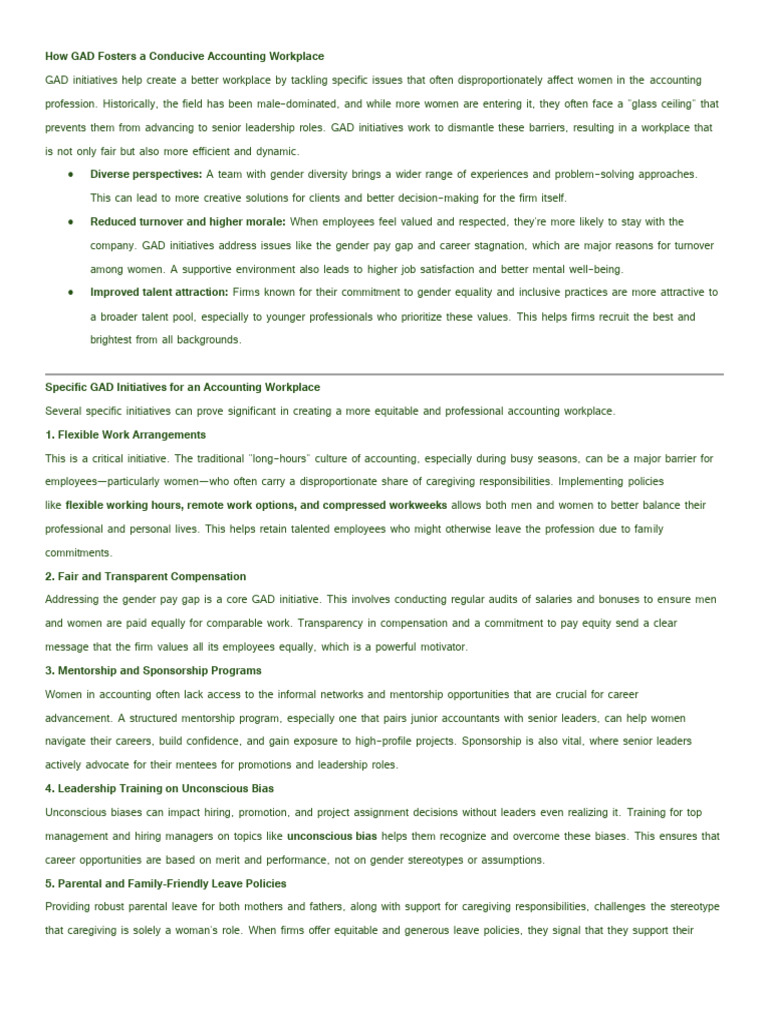 How GAD Fosters a Conducive Accounting Workplace

GAD initiatives help create a better workplace by tackling specific issues that often disproportionately affect women in the accounting profession. Historically, the field has been male-dominated, and while more women are entering it, they often face a "glass ceiling" that prevents them from advancing to senior leadership roles. GAD initiatives work to dismantle these barriers, resulting in a workplace that is not only fair but also more efficient and dynamic.

• Diverse perspectives: A team with gender diversity brings a wider range of experiences and problem-solving approaches. This can lead to more creative solutions for clients and better decision-making for the firm itself.
• Reduced turnover and higher morale: When employees feel valued and respected, they're more likely to stay with the company. GAD initiatives address issues like the gender pay gap and career stagnation, which are major reasons for turnover among women. A supportive environment also leads to higher job satisfaction and better mental well-being.
• Improved talent attraction: Firms known for their commitment to gender equality and inclusive practices are more attractive to a broader talent pool, especially to younger professionals who prioritize these values. This helps firms recruit the best and brightest from all backgrounds.

Specific GAD Initiatives for an Accounting Workplace

Several specific initiatives can prove significant in creating a more equitable and professional accounting workplace.

1. Flexible Work Arrangements

This is a critical initiative. The traditional "long-hours" culture of accounting, especially during busy seasons, can be a major barrier for employees—particularly women—who often carry a disproportionate share of caregiving responsibilities. Implementing policies like flexible working hours, remote work options, and compressed workweeks allows both men and women to better balance their professional and personal lives. This helps retain talented employees who might otherwise leave the profession due to family commitments.

2. Fair and Transparent Compensation

Addressing the gender pay gap is a core GAD initiative. This involves conducting regular audits of salaries and bonuses to ensure men and women are paid equally for comparable work. Transparency in compensation and a commitment to pay equity send a clear message that the firm values all its employees equally, which is a powerful motivator.

3. Mentorship and Sponsorship Programs

Women in accounting often lack access to the informal networks and mentorship opportunities that are crucial for career advancement. A structured mentorship program, especially one that pairs junior accountants with senior leaders, can help women navigate their careers, build confidence, and gain exposure to high-profile projects. Sponsorship is also vital, where senior leaders actively advocate for their mentees for promotions and leadership roles.

4. Leadership Training on Unconscious Bias

Unconscious biases can impact hiring, promotion, and project assignment decisions without leaders even realizing it. Training for top management and hiring managers on topics like unconscious bias helps them recognize and overcome these biases. This ensures that career opportunities are based on merit and performance, not on gender stereotypes or assumptions.

5. Parental and Family-Friendly Leave Policies

Providing robust parental leave for both mothers and fathers, along with support for caregiving responsibilities, challenges the stereotype that caregiving is solely a woman's role. When firms offer equitable and generous leave policies, they signal that they support their